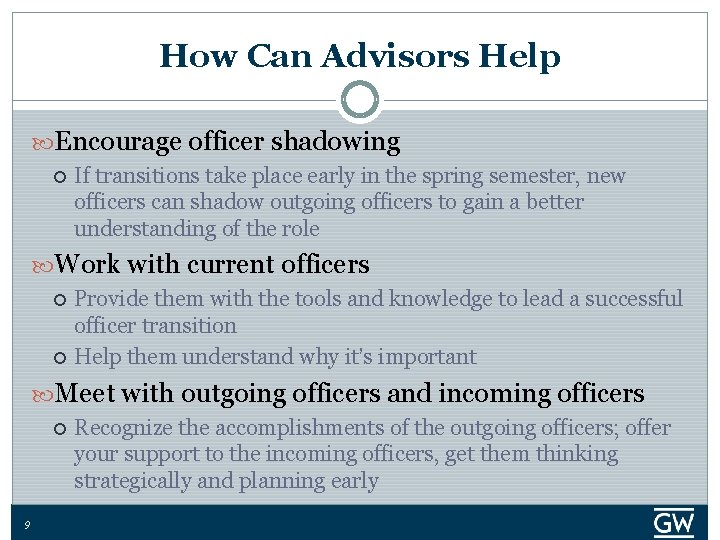 How Can Advisors Help

Encourage officer shadowing

If transitions take place early in the spring semester, new officers can shadow outgoing officers to gain a better understanding of the role

Work with current officers

Provide them with the tools and knowledge to lead a successful officer transition

Help them understand why it's important

Meet with outgoing officers and incoming officers

Recognize the accomplishments of the outgoing officers; offer your support to the incoming officers, get them thinking strategically and planning early

9

GW